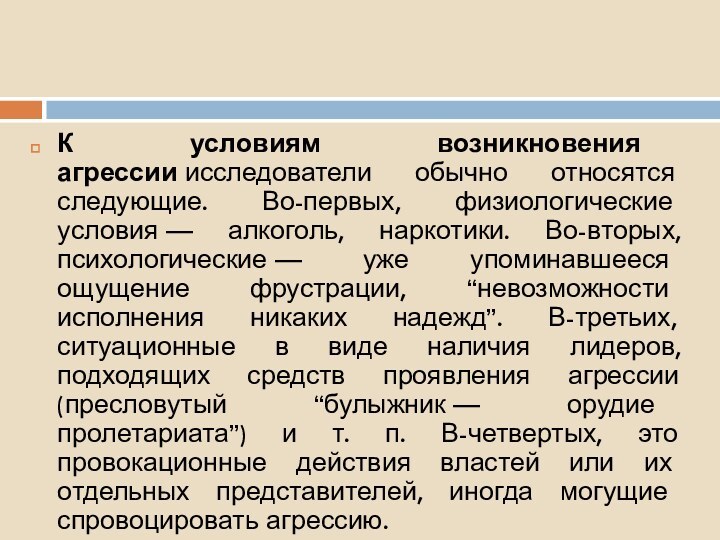 К условиям возникновения агрессии исследователи обычно относятся следующие. Во-первых, физиологические условия — алкоголь, наркотики. Во-вторых, психологические — уже упоминавшееся ощущение фрустрации, “невозможности исполнения никаких надежд”. В-третьих, ситуационные в виде наличия лидеров, подходящих средств проявления агрессии (пресловутый “булыжник — орудие пролетариата”) и т. п. В-четвертых, это провокационные действия властей или их отдельных представителей, иногда могущие спровоцировать агрессию.